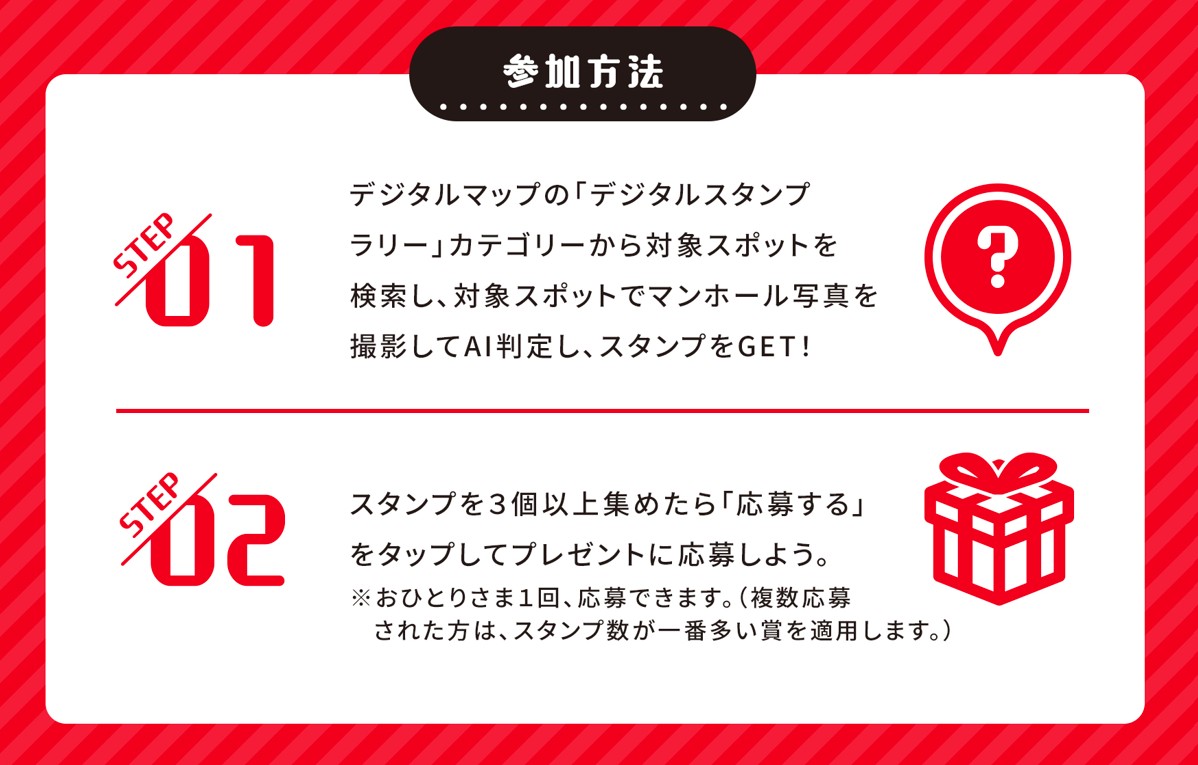 参加方法

STEP 01

デジタルマップの「デジタルスタンプラリー」カテゴリーから対象スポットを検索し、対象スポットでマンホール写真を撮影してAI判定し、スタンプをGET！

?

STEP 02

スタンプを３個以上集めたら「応募する」をタップしてプレゼントに応募しよう。

※おひとりさま１回、応募できます。（複数応募された方は、スタンプ数が一番多い賞を適用します。）